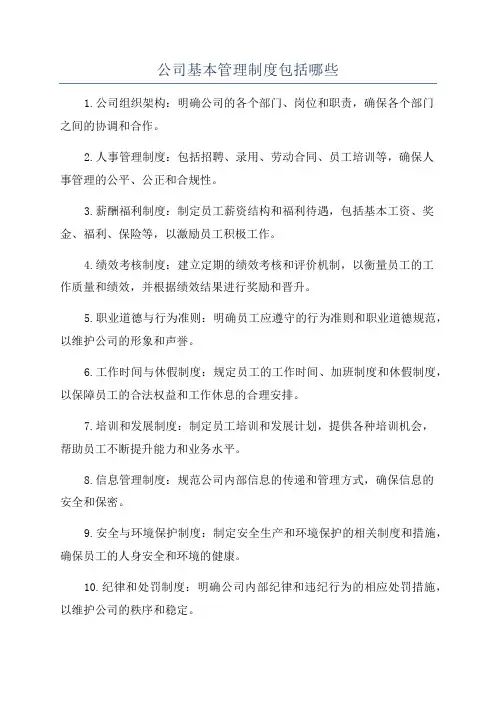 公司基本管理制度包括哪些

1.公司组织架构：明确公司的各个部门、岗位和职责，确保各个部门之间的协调和合作。

2.人事管理制度：包括招聘、录用、劳动合同、员工培训等，确保人事管理的公平、公正和合规性。

3.薪酬福利制度：制定员工薪资结构和福利待遇，包括基本工资、奖金、福利、保险等，以激励员工积极工作。

4.绩效考核制度：建立定期的绩效考核和评价机制，以衡量员工的工作质量和绩效，并根据绩效结果进行奖励和晋升。

5.职业道德与行为准则：明确员工应遵守的行为准则和职业道德规范，以维护公司的形象和声誉。

6.工作时间与休假制度：规定员工的工作时间、加班制度和休假制度，以保障员工的合法权益和工作休息的合理安排。

7.培训和发展制度：制定员工培训和发展计划，提供各种培训机会，帮助员工不断提升能力和业务水平。

8.信息管理制度：规范公司内部信息的传递和管理方式，确保信息的安全和保密。

9.安全与环境保护制度：制定安全生产和环境保护的相关制度和措施，确保员工的人身安全和环境的健康。

10.纪律和处罚制度：明确公司内部纪律和违纪行为的相应处罚措施，以维护公司的秩序和稳定。